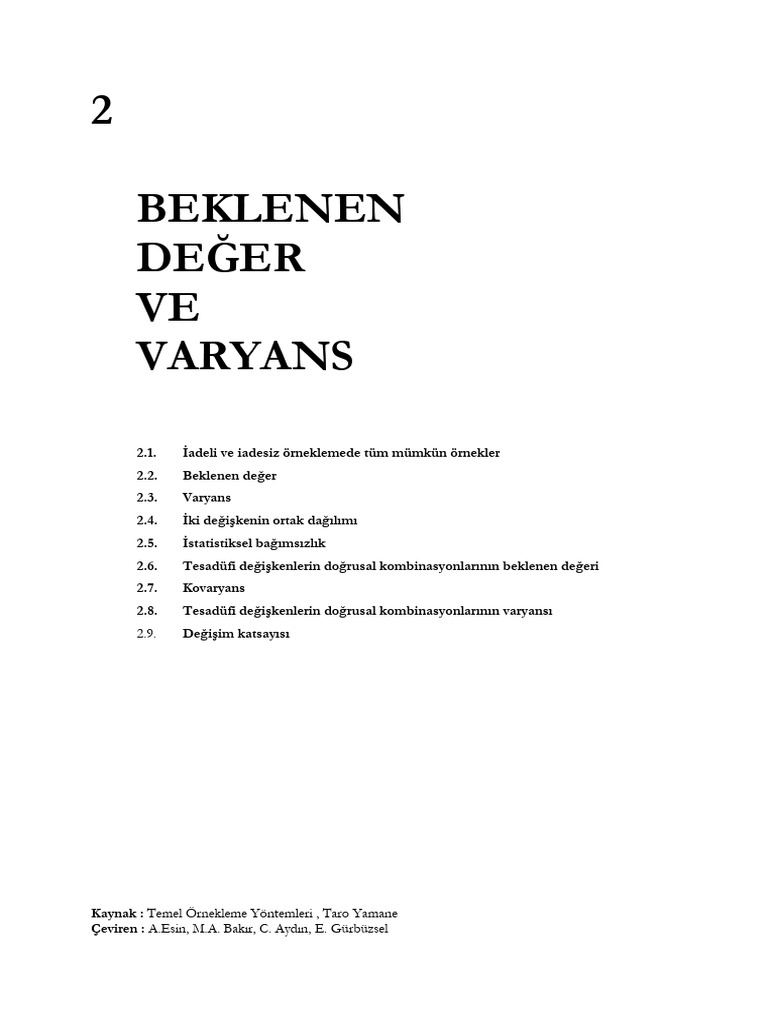 2

BEKLENEN DEĞER VE VARYANS

2.1. İadeli ve iadesiz örneklemede tüm mümkün örnekler
2.2. Beklenen değer
2.3. Varyans
2.4. İki değişkenin ortak dağılımı
2.5. İstatistiksel bağımsızlık
2.6. Tesadüfi değişkenlerin doğrusal kombinasyonlarının beklenen değeri
2.7. Kovaryans
2.8. Tesadüfi değişkenlerin doğrusal kombinasyonlarının varyansı
2.9. Değişim katsayısı

Kaynak : Temel Örnekleme Yöntemleri , Taro Yamane
Çeviren : A.Esin, M.A. Bakır, C. Aydın, E. Gürbüzsel